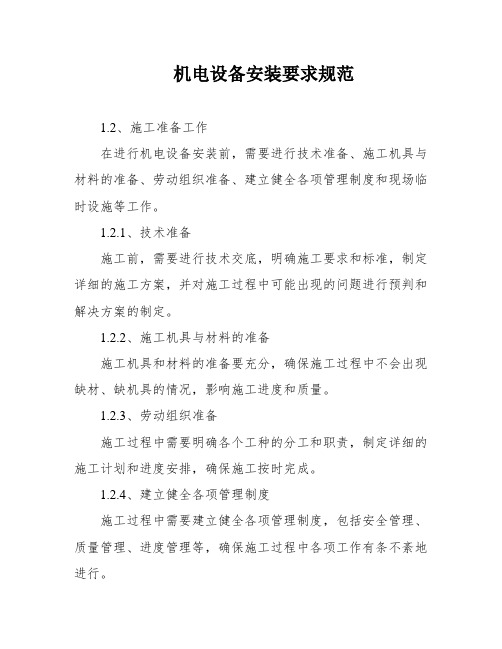 机电设备安装要求规范

1.2、施工准备工作

在进行机电设备安装前，需要进行技术准备、施工机具与材料的准备、劳动组织准备、建立健全各项管理制度和现场临时设施等工作。

1.2.1、技术准备

施工前，需要进行技术交底，明确施工要求和标准，制定详细的施工方案，并对施工过程中可能出现的问题进行预判和解决方案的制定。

1.2.2、施工机具与材料的准备

施工机具和材料的准备要充分，确保施工过程中不会出现缺材、缺机具的情况，影响施工进度和质量。

1.2.3、劳动组织准备

施工过程中需要明确各个工种的分工和职责，制定详细的施工计划和进度安排，确保施工按时完成。

1.2.4、建立健全各项管理制度

施工过程中需要建立健全各项管理制度，包括安全管理、质量管理、进度管理等，确保施工过程中各项工作有条不紊地进行。